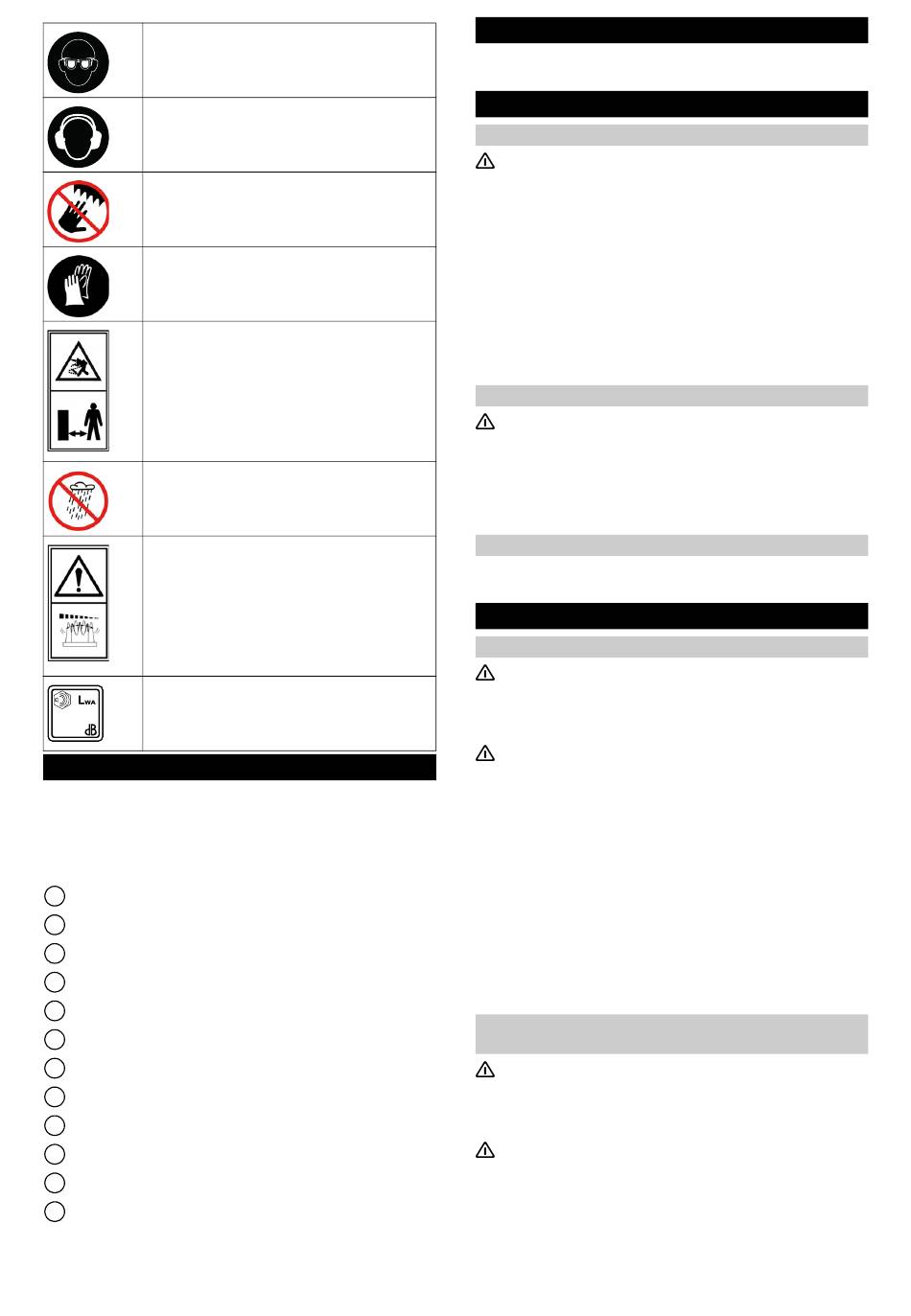 $L_{WA}$

dB